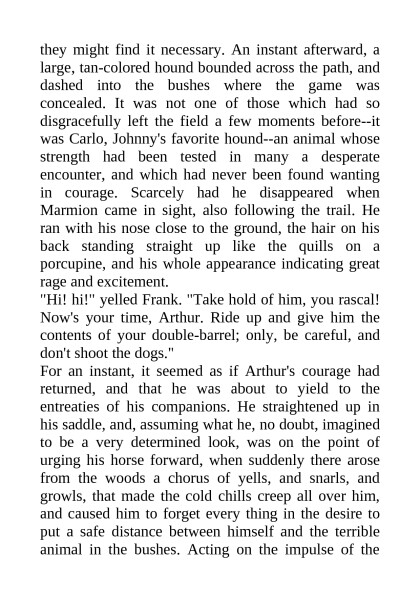 they might find it necessary. An instant afterward, a large, tan-colored hound bounded across the path, and dashed into the bushes where the game was concealed. It was not one of those which had so disgracefully left the field a few moments before--it was Carlo, Johnny's favorite hound--an animal whose strength had been tested in many a desperate encounter, and which had never been found wanting in courage. Scarcely had he disappeared when Marmion came in sight, also following the trail. He ran with his nose close to the ground, the hair on his back standing straight up like the quills on a porcupine, and his whole appearance indicating great rage and excitement.
"Hi! hi!" yelled Frank. "Take hold of him, you rascal! Now's your time, Arthur. Ride up and give him the contents of your double-barrel; only, be careful, and don't shoot the dogs."
For an instant, it seemed as if Arthur's courage had returned, and that he was about to yield to the entreaties of his companions. He straightened up in his saddle, and, assuming what he, no doubt, imagined to be a very determined look, was on the point of urging his horse forward, when suddenly there arose from the woods a chorus of yells, and snarls, and growls, that made the cold chills creep all over him, and caused him to forget every thing in the desire to put a safe distance between himself and the terrible animal in the bushes. Acting on the impulse of the